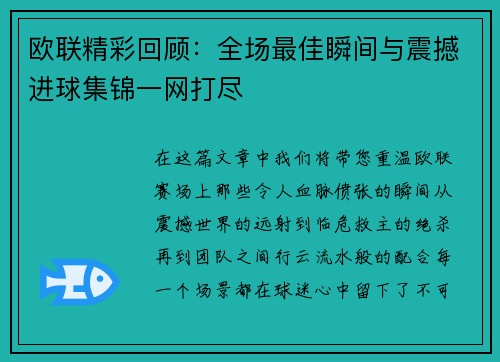 欧联精彩回顾：全场最佳瞬间与震撼进球集锦一网打尽

在这篇文章中我们将带您重温欧联赛场上那些令人血脉偾张的瞬间从震撼世界的远射到临危救主的绝杀再到团队之间行云流水般的配合每一个场景都在球迷心中留下了不可